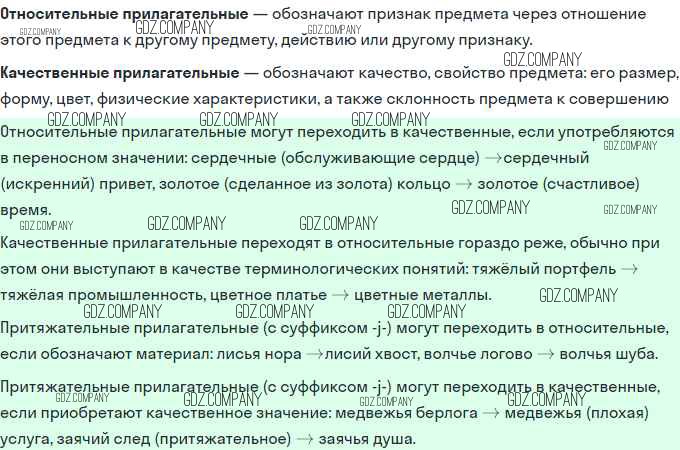 Относительные прилагательные — обозначают признак предмета через отношение этого предмета к другому предмету, действию или другому признаку.

Качественные прилагательные — обозначают качество, свойство предмета: его размер, форму, цвет, физические характеристики, а также склонность предмета к совершению

Относительные прилагательные могут переходить в качественные, если употребляются в переносном значении: сердечные (обслуживающие сердце) →сердечный (искренний) привет, золотое (сделанное из золота) кольцо → золотое (счастливое) время.

Качественные прилагательные переходят в относительные гораздо реже, обычно при этом они выступают в качестве терминологических понятий: тяжёлый портфель → тяжёлая промышленность, цветное платье → цветные металлы.

Притяжательные прилагательные (с суффиксом -j-) могут переходить в относительные, если обозначают материал: лисья нора →лисий хвост, волчье логово → волчья шуба.

Притяжательные прилагательные (с суффиксом -j-) могут переходить в качественные, если приобретают качественное значение: медвежья берлога → медвежья (плохая) услуга, заячий след (притяжательное) → заячья душа.

GDZ.COMPANY